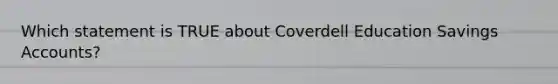 Which statement is TRUE about Coverdell Education Savings Accounts?